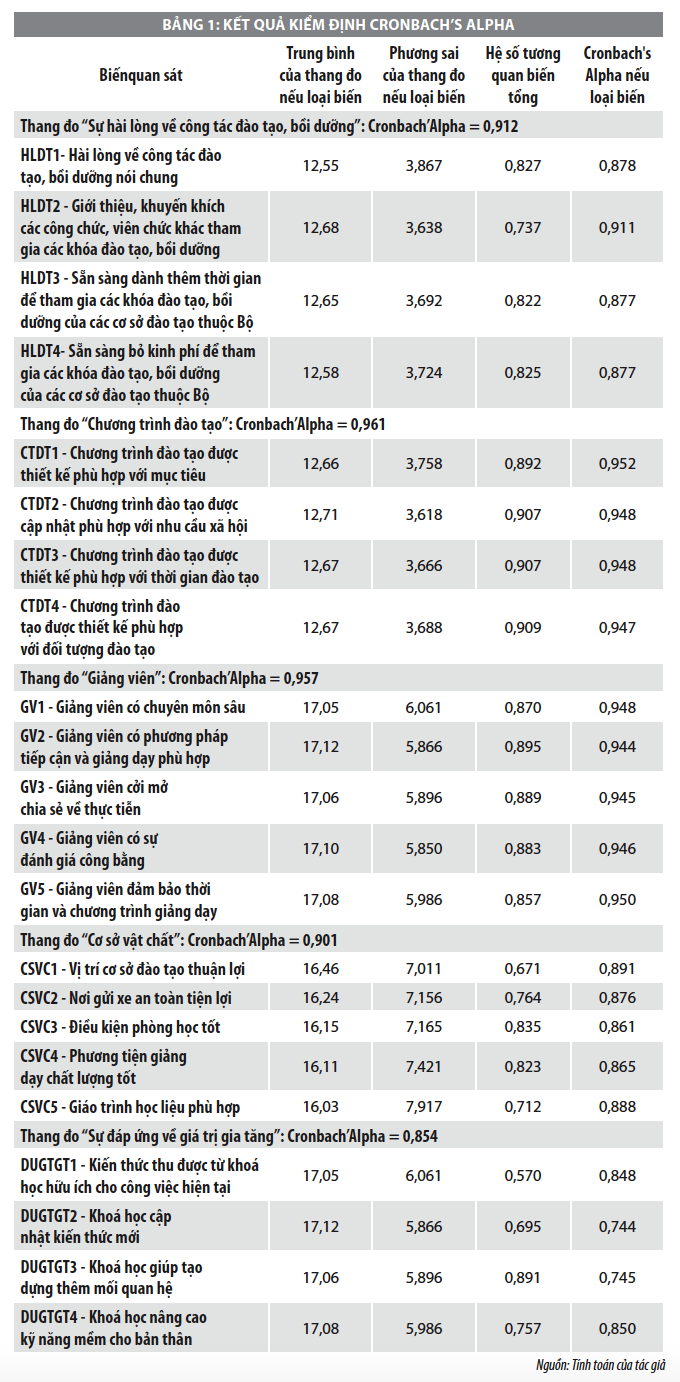 BẢNG 1: KẾT QUẢ KIỂM ĐỊNH CRONBACH'S ALPHA

| Biếnquan sát | Trung bình của thang đo nếu loại biến | Phương sai của thang đo nếu loại biến | Hệ số tương quan biến tổng | Cronbach's Alpha nếu loại biến |
|---|---|---|---|---|
| Thang đo "Sự hài lòng về công tác đào tạo, bồi dưỡng": Cronbach'Alpha = 0,912 | | | | |
| HLDT1- Hài lòng về công tác đào tạo, bồi dưỡng nói chung | 12,55 | 3,867 | 0,827 | 0,878 |
| HLDT2 - Giới thiệu, khuyến khích các công chức, viên chức khác tham gia các khóa đào tạo, bồi dưỡng | 12,68 | 3,638 | 0,737 | 0,911 |
| HLDT3 - Sẵn sàng dành thêm thời gian để tham gia các khóa đào tạo, bồi dưỡng của các cơ sở đào tạo thuộc Bộ | 12,65 | 3,692 | 0,822 | 0,877 |
| HLDT4- Sẵn sàng bỏ kinh phí để tham gia các khóa đào tạo, bồi dưỡng của các cơ sở đào tạo thuộc Bộ | 12,58 | 3,724 | 0,825 | 0,877 |
| Thang đo "Chương trình đào tạo": Cronbach'Alpha = 0,961 | | | | |
| CTDT1 - Chương trình đào tạo được thiết kế phù hợp với mục tiêu | 12,66 | 3,758 | 0,892 | 0,952 |
| CTDT2 - Chương trình đào tạo được cập nhật phù hợp với nhu cầu xã hội | 12,71 | 3,618 | 0,907 | 0,948 |
| CTDT3 - Chương trình đào tạo được thiết kế phù hợp với thời gian đào tạo | 12,67 | 3,666 | 0,907 | 0,948 |
| CTDT4 - Chương trình đào tạo được thiết kế phù hợp với đối tượng đào tạo | 12,67 | 3,688 | 0,909 | 0,947 |
| Thang đo "Giảng viên": Cronbach'Alpha = 0,957 | | | | |
| GV1 - Giảng viên có chuyên môn sâu | 17,05 | 6,061 | 0,870 | 0,948 |
| GV2 - Giảng viên có phương pháp tiếp cận và giảng dạy phù hợp | 17,12 | 5,866 | 0,895 | 0,944 |
| GV3 - Giảng viên cởi mở chia sẻ về thực tiễn | 17,06 | 5,896 | 0,889 | 0,945 |
| GV4 - Giảng viên có sự đánh giá công bằng | 17,10 | 5,850 | 0,883 | 0,946 |
| GV5 - Giảng viên đảm bảo thời gian và chương trình giảng dạy | 17,08 | 5,986 | 0,857 | 0,950 |
| Thang đo "Cơ sở vật chất": Cronbach'Alpha = 0,901 | | | | |
| CSVC1 - Vị trí cơ sở đào tạo thuận lợi | 16,46 | 7,011 | 0,671 | 0,891 |
| CSVC2 - Nơi gửi xe an toàn tiện lợi | 16,24 | 7,156 | 0,764 | 0,876 |
| CSVC3 - Điều kiện phòng học tốt | 16,15 | 7,165 | 0,835 | 0,861 |
| CSVC4 - Phương tiện giảng dạy chất lượng tốt | 16,11 | 7,421 | 0,823 | 0,865 |
| CSVC5 - Giáo trình học liệu phù hợp | 16,03 | 7,917 | 0,712 | 0,888 |
| Thang đo "Sự đáp ứng về giá trị gia tăng": Cronbach'Alpha = 0,854 | | | | |
| DUGTGT1 - Kiến thức thu được từ khoá học hữu ích cho công việc hiện tại | 17,05 | 6,061 | 0,570 | 0,848 |
| DUGTGT2 - Khoá học cập nhật kiến thức mới | 17,12 | 5,866 | 0,695 | 0,744 |
| DUGTGT3 - Khoá học giúp tạo dựng thêm mối quan hệ | 17,06 | 5,896 | 0,891 | 0,745 |
| DUGTGT4 - Khoá học nâng cao kỹ năng mềm cho bản thân | 17,08 | 5,986 | 0,757 | 0,850 |

Nguồn: Tính toán của tác giả